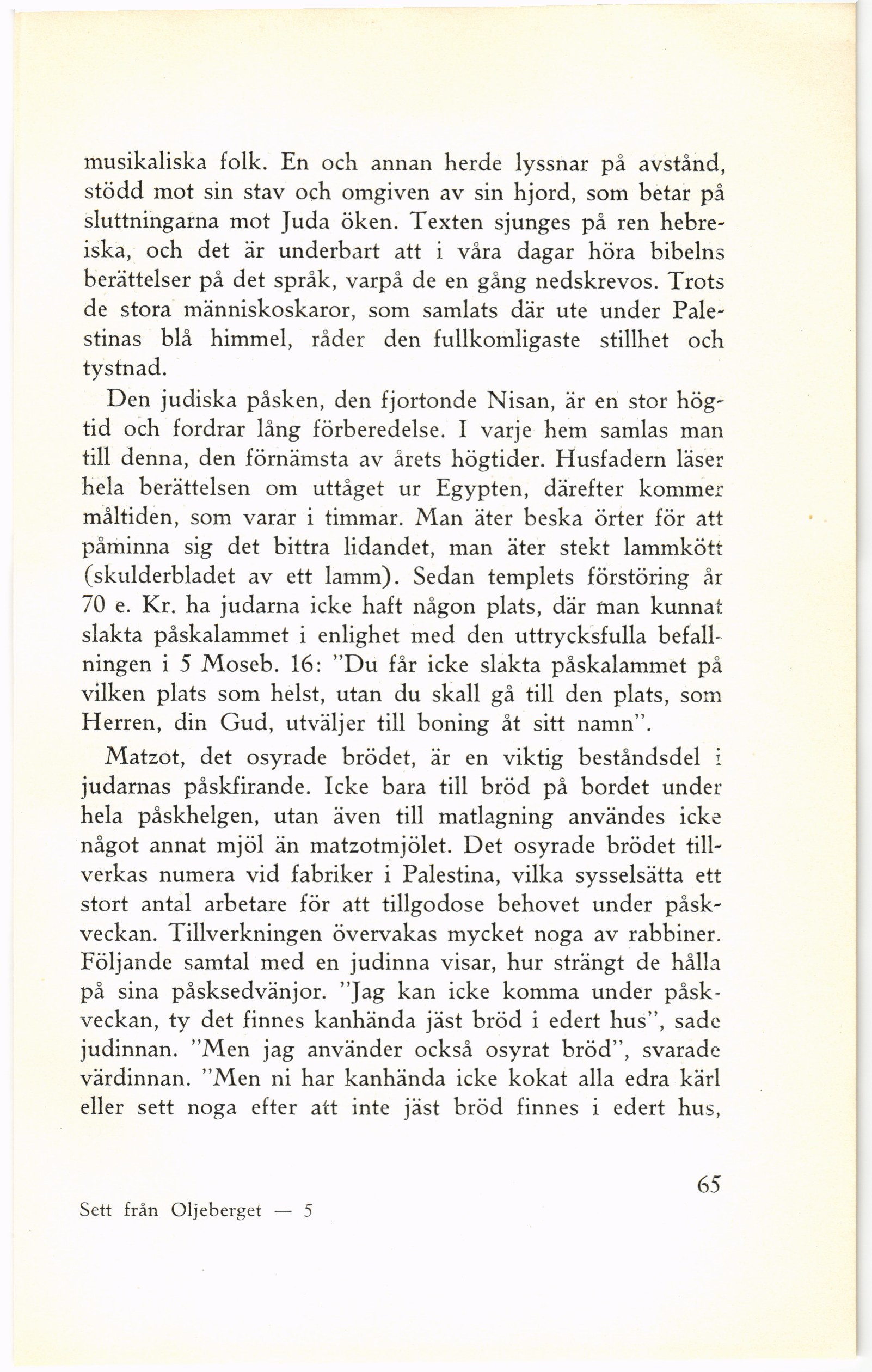 musikaliska folk. En och annan herde lyssnar på avstånd, stödd mot sin stav och omgiven av sin hjord, som betar på sluttningarna mot Juda öken. Texten sjunges på ren hebreiska, och det är underbart att i våra dagar höra bibelns berättelser på det språk, varpå de en gång nedskrevos. Trots de stora människoskaror, som samlats där ute under Palestinas blå himmel, råder den fullkomligaste stillhet och tystnad.

Den judiska påsken, den fjortonde Nisan, är en stor högtid och fordrar lång förberedelse. I varje hem samlas man till denna, den förnämsta av årets högtider. Husfadern läser hela berättelsen om uttåget ur Egypten, därefter kommer måltiden, som varar i timmar. Man äter beska örter för att påminna sig det bittra lidandet, man äter stekt lammkött (skulderbladet av ett lamm). Sedan templets förstöring år 70 e. Kr. ha judarna icke haft någon plats, där man kunnat slakta påskalammet i enlighet med den uttrycksfulla befallningen i 5 Moseb. 16: "Du får icke slakta påskalammet på vilken plats som helst, utan du skall gå till den plats, som Herren, din Gud, utväljer till boning åt sitt namn".

Matzot, det osyrade brödet, är en viktig beståndsdel i judarnas påskfirande. Icke bara till bröd på bordet under hela påskhelgen, utan även till matlagning användes icke något annat mjöl än matzotmjölet. Det osyrade brödet tillverkas numera vid fabriker i Palestina, vilka sysselsätta ett stort antal arbetare för att tillgodose behovet under påskveckan. Tillverkningen övervakas mycket noga av rabbiner. Följande samtal med en judinna visar, hur strängt de hålla på sina påsksedvänjor. "Jag kan icke komma under påskveckan, ty det finnes kanhända jäst bröd i edert hus", sade judinnan. "Men jag använder också osyrat bröd", svarade värdinnan. "Men ni har kanhända icke kokat alla edra kärl eller sett noga efter att inte jäst bröd finnes i edert hus,

65

Sett från Oljeberget — 5